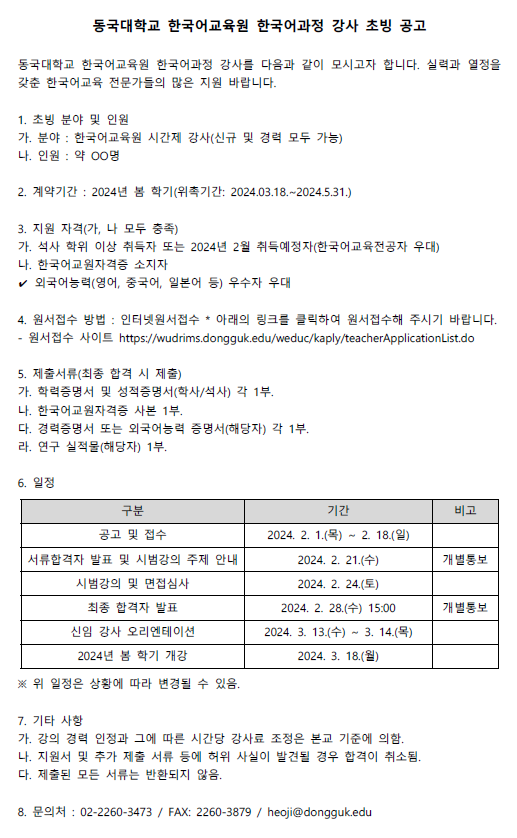 동국대학교 한국어교육원 한국어과정 강사 초빙 공고

동국대학교 한국어교육원 한국어과정 강사를 다음과 같이 모시고자 합니다. 실력과 열정을 갖춘 한국어교육 전문가들의 많은 지원 바랍니다.

1. 초빙 분야 및 인원
가. 분야 : 한국어교육원 시간제 강사(신규 및 경력 모두 가능)
나. 인원 : 약 OO명

2. 계약기간 : 2024년 봄 학기(위촉기간: 2024.03.18.~2024.5.31.)

3. 지원 자격(가, 나 모두 충족)
가. 석사 학위 이상 취득자 또는 2024년 2월 취득예정자(한국어교육전공자 우대)
나. 한국어교원자격증 소지자
✔ 외국어능력(영어, 중국어, 일본어 등) 우수자 우대

4. 원서접수 방법 : 인터넷원서접수 * 아래의 링크를 클릭하여 원서접수해 주시기 바랍니다.
- 원서접수 사이트 https://wudrims.dongguk.edu/weduc/kaply/teacherApplicationList.do

5. 제출서류(최종 합격 시 제출)
가. 학력증명서 및 성적증명서(학사/석사) 각 1부.
나. 한국어교원자격증 사본 1부.
다. 경력증명서 또는 외국어능력 증명서(해당자) 각 1부.
라. 연구 실적물(해당자) 1부.

6. 일정

| 구분 | 기간 | 비고 |
|---|---|---|
| 공고 및 접수 | 2024. 2. 1.(목) ~ 2. 18.(일) | |
| 서류합격자 발표 및 시범강의 주제 안내 | 2024. 2. 21.(수) | 개별통보 |
| 시범강의 및 면접심사 | 2024. 2. 24.(토) | |
| 최종 합격자 발표 | 2024. 2. 28.(수) 15:00 | 개별통보 |
| 신임 강사 오리엔테이션 | 2024. 3. 13.(수) ~ 3. 14.(목) | |
| 2024년 봄 학기 개강 | 2024. 3. 18.(월) | |

※ 위 일정은 상황에 따라 변경될 수 있음.

7. 기타 사항
가. 강의 경력 인정과 그에 따른 시간당 강사료 조정은 본교 기준에 의함.
나. 지원서 및 추가 제출 서류 등에 허위 사실이 발견될 경우 합격이 취소됨.
다. 제출된 모든 서류는 반환되지 않음.

8. 문의처 : 02-2260-3473 / FAX: 2260-3879 / heoji@dongguk.edu